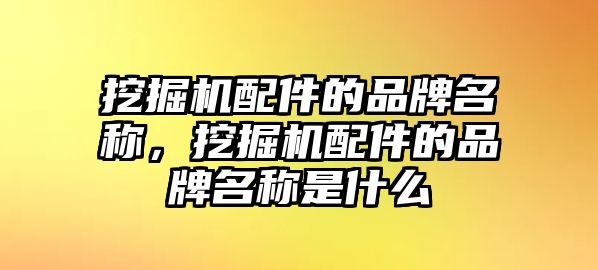 挖掘机配件的品牌名称，挖掘机配件的品牌名称是什么